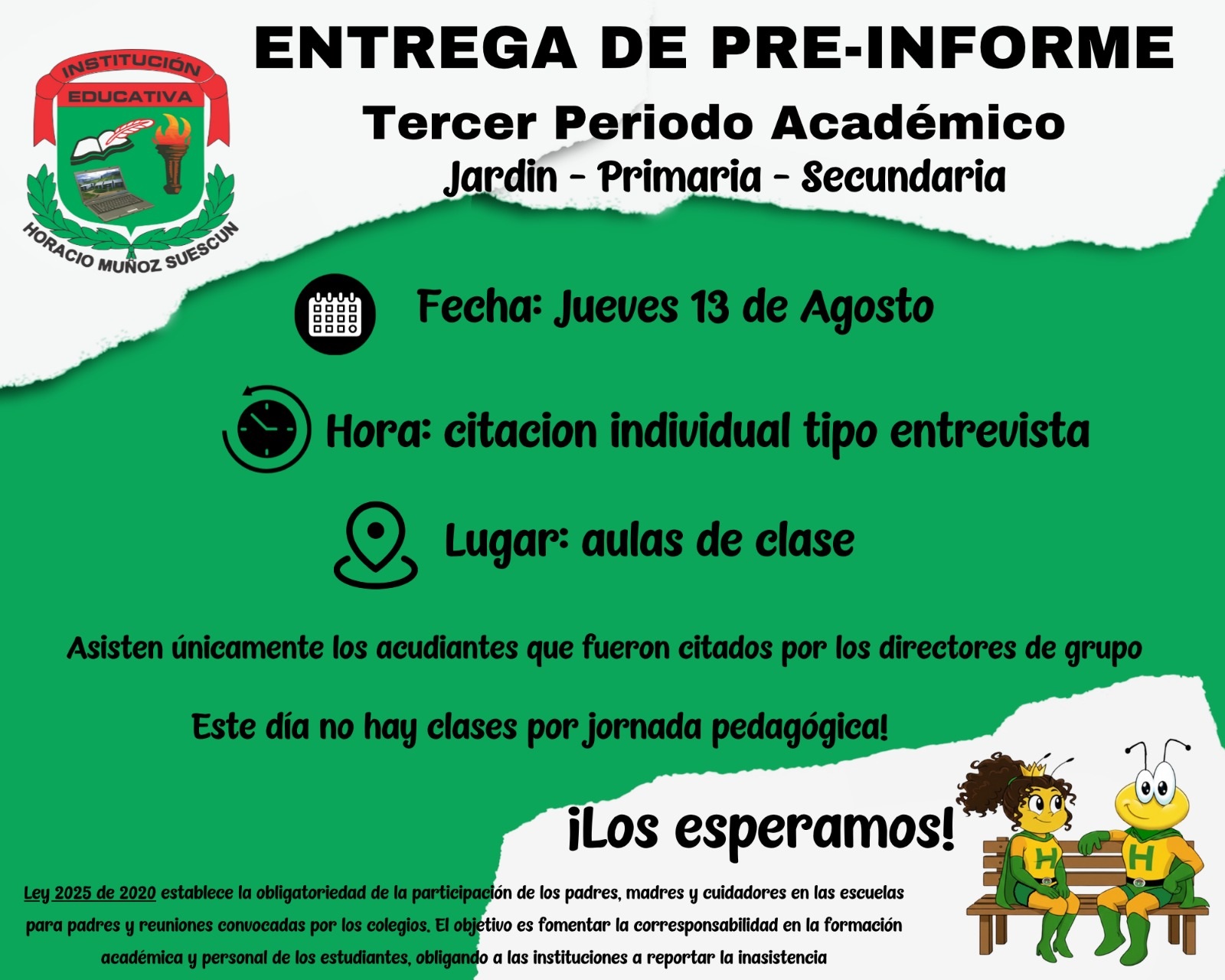 INSTITUCIÓN
EDUCATIVA
HORACIO MUÑOZ SUESCUN

ENTREGA DE PRE-INFORME

Tercer Periodo Académico

Jardin - Primaria - Secundaria

Fecha: Jueves 13 de Agosto

Hora: citacion individual tipo entrevista

Lugar: aulas de clase

Asisten únicamente los acudiantes que fueron citados por los directores de grupo

Este día no hay clases por jornada pedagógica!

¡Los esperamos!

Ley 2025 de 2020 establece la obligatoriedad de la participación de los padres, madres y cuidadores en las escuelas para padres y reuniones convocadas por los colegios. El objetivo es fomentar la corresponsabilidad en la formación académica y personal de los estudiantes, obligando a las instituciones a reportar la inasistencia

H
H